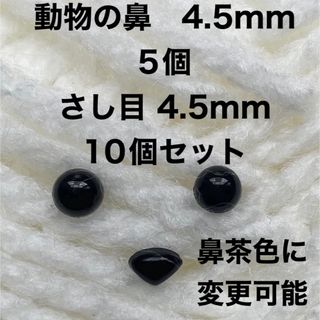 動物の鼻　4.5mm
5個
さし目 4.5mm
10個セット

鼻茶色に
変更可能